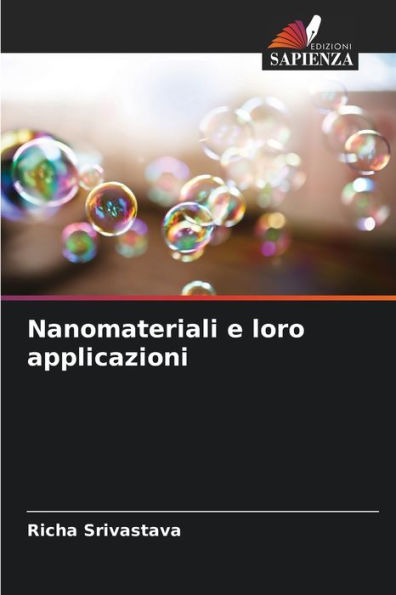 EDIZIONI
SAPIENZA

Nanomateriali e loro applicazioni

Richa Srivastava